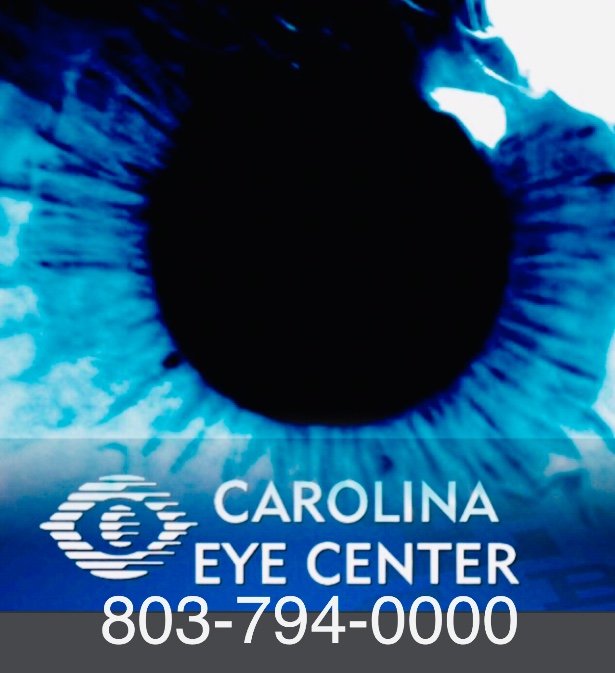 CAROLINA
EYE CENTER
803-794-0000